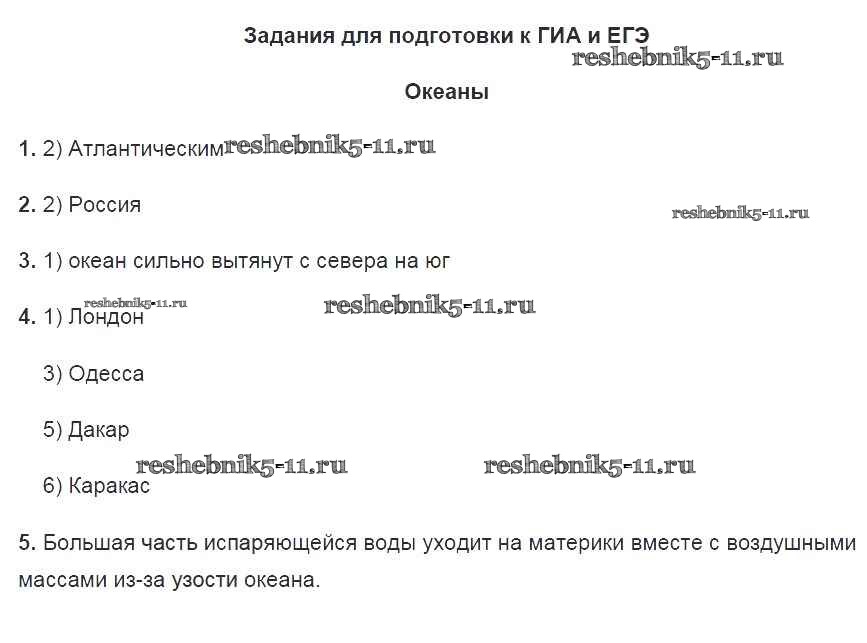 Задания для подготовки к ГИА и ЕГЭ

Океаны

1. 2) Атлантическим

2. 2) Россия

3. 1) океан сильно вытянут с севера на юг

4. 1) Лондон

3) Одесса

5) Дакар

6) Каракас

5. Большая часть испаряющейся воды уходит на материки вместе с воздушными массами из-за узости океана.

reshebnik5-11.ru